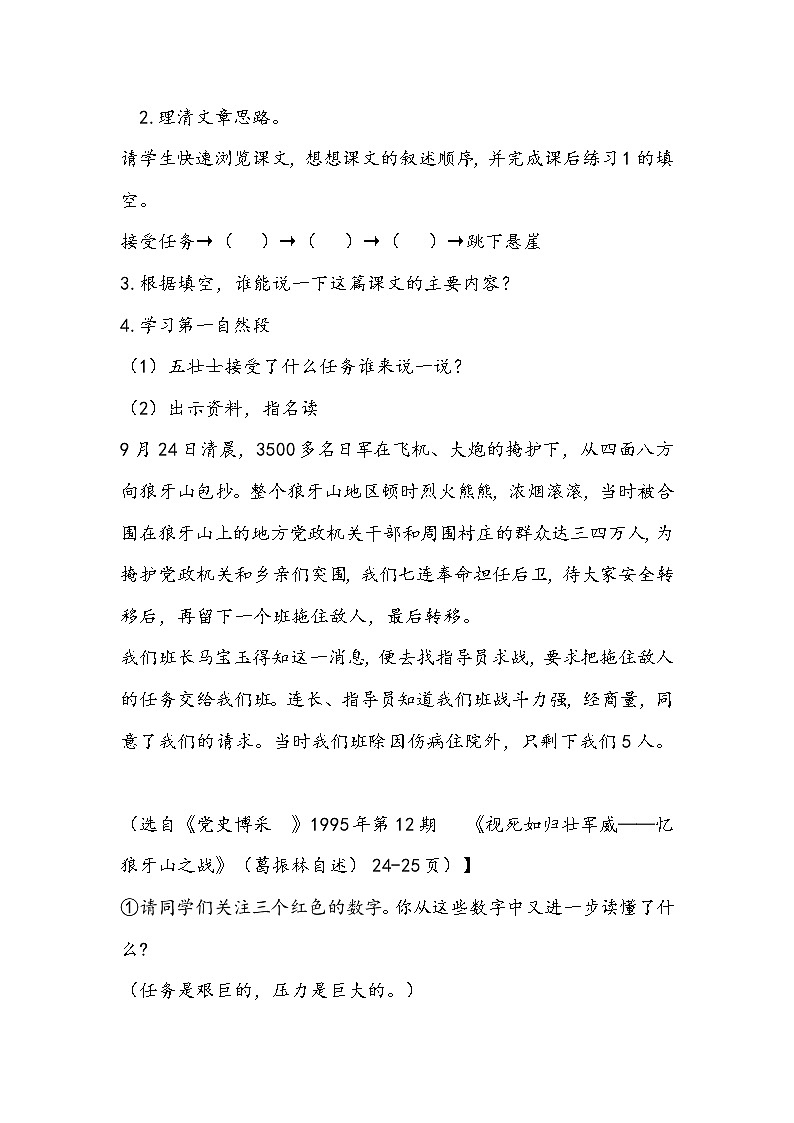 2.理清文章思路。

请学生快速浏览课文，想想课文的叙述顺序，并完成课后练习1的填空。

接受任务→（　）→（　）→（　）→跳下悬崖

3.根据填空，谁能说一下这篇课文的主要内容？

4.学习第一自然段

（1）五壮士接受了什么任务谁来说一说？

（2）出示资料，指名读

9月24日清晨，3500多名日军在飞机、大炮的掩护下，从四面八方向狼牙山包抄。整个狼牙山地区顿时烈火熊熊，浓烟滚滚，当时被合围在狼牙山上的地方党政机关干部和周围村庄的群众达三四万人，为掩护党政机关和乡亲们突围，我们七连奉命担任后卫，待大家安全转移后，再留下一个班拖住敌人，最后转移。

我们班长马宝玉得知这一消息，便去找指导员求战，要求把拖住敌人的任务交给我们班。连长、指导员知道我们班战斗力强，经商量，同意了我们的请求。当时我们班除因伤病住院外，只剩下我们5人。

（选自《党史博采　》1995年第12期　《视死如归壮军威——忆狼牙山之战》（葛振林自述）24-25页）】

①请同学们关注三个红色的数字。你从这些数字中又进一步读懂了什么？

（任务是艰巨的，压力是巨大的。）